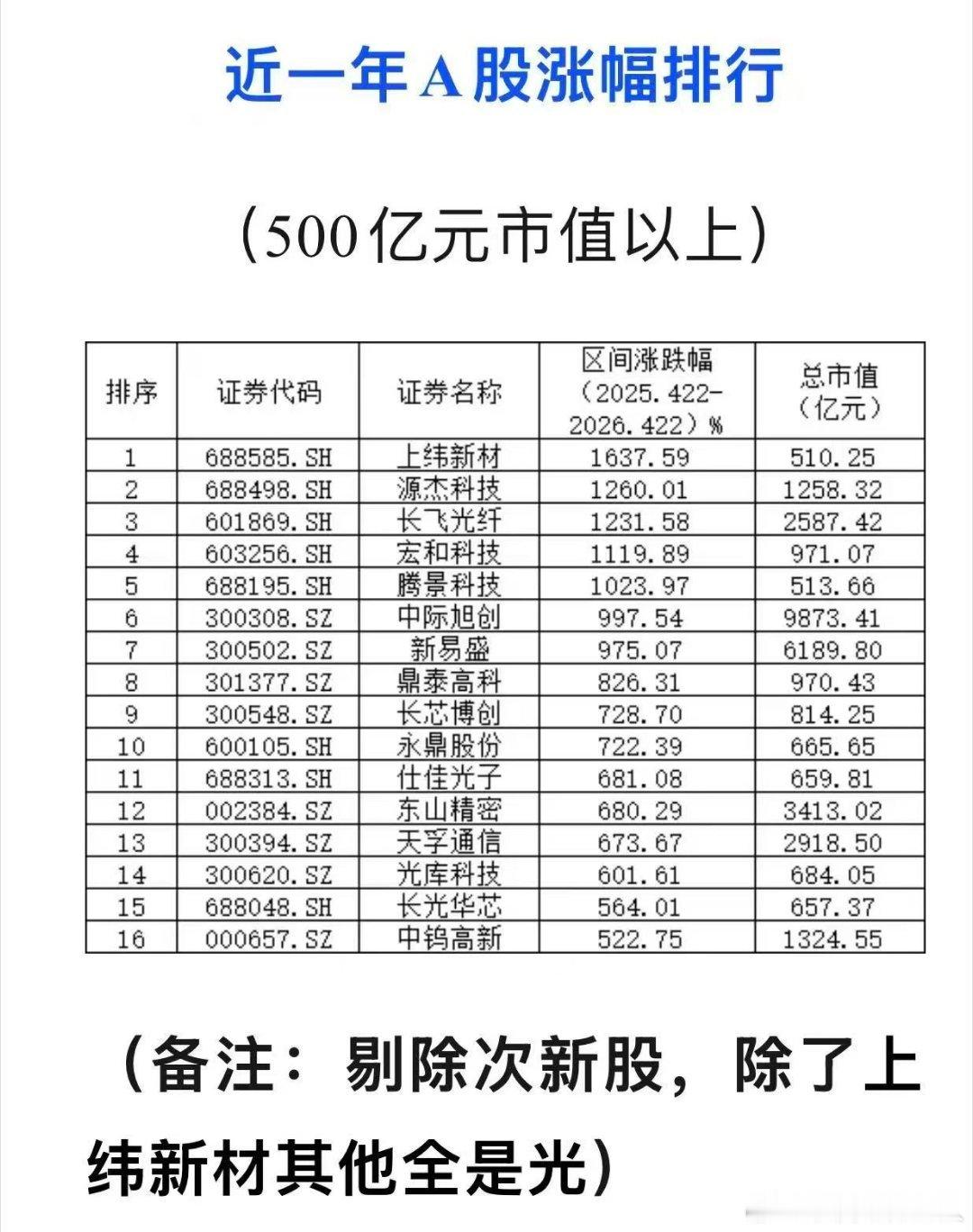 近一年A股涨幅排行

（500亿元市值以上）

| 排序 | 证券代码 | 证券名称 | 区间涨跌幅（2025.422-2026.422）% | 总市值（亿元） |
|---|---|---|---|---|
| 1 | 688585.SH | 上纬新材 | 1637.59 | 510.25 |
| 2 | 688498.SH | 源杰科技 | 1260.01 | 1258.32 |
| 3 | 601869.SH | 长飞光纤 | 1231.58 | 2587.42 |
| 4 | 603256.SH | 宏和科技 | 1119.89 | 971.07 |
| 5 | 688195.SH | 腾景科技 | 1023.97 | 513.66 |
| 6 | 300308.SZ | 中际旭创 | 997.54 | 9873.41 |
| 7 | 300502.SZ | 新易盛 | 975.07 | 6189.80 |
| 8 | 301377.SZ | 鼎泰高科 | 826.31 | 970.43 |
| 9 | 300548.SZ | 长芯博创 | 728.70 | 814.25 |
| 10 | 600105.SH | 永鼎股份 | 722.39 | 665.65 |
| 11 | 688313.SH | 仕佳光子 | 681.08 | 659.81 |
| 12 | 002384.SZ | 东山精密 | 680.29 | 3413.02 |
| 13 | 300394.SZ | 天孚通信 | 673.67 | 2918.50 |
| 14 | 300620.SZ | 光库科技 | 601.61 | 684.05 |
| 15 | 688048.SH | 长光华芯 | 564.01 | 657.37 |
| 16 | 000657.SZ | 中钨高新 | 522.75 | 1324.55 |

（备注：剔除次新股，除了上纬新材其他全是光）